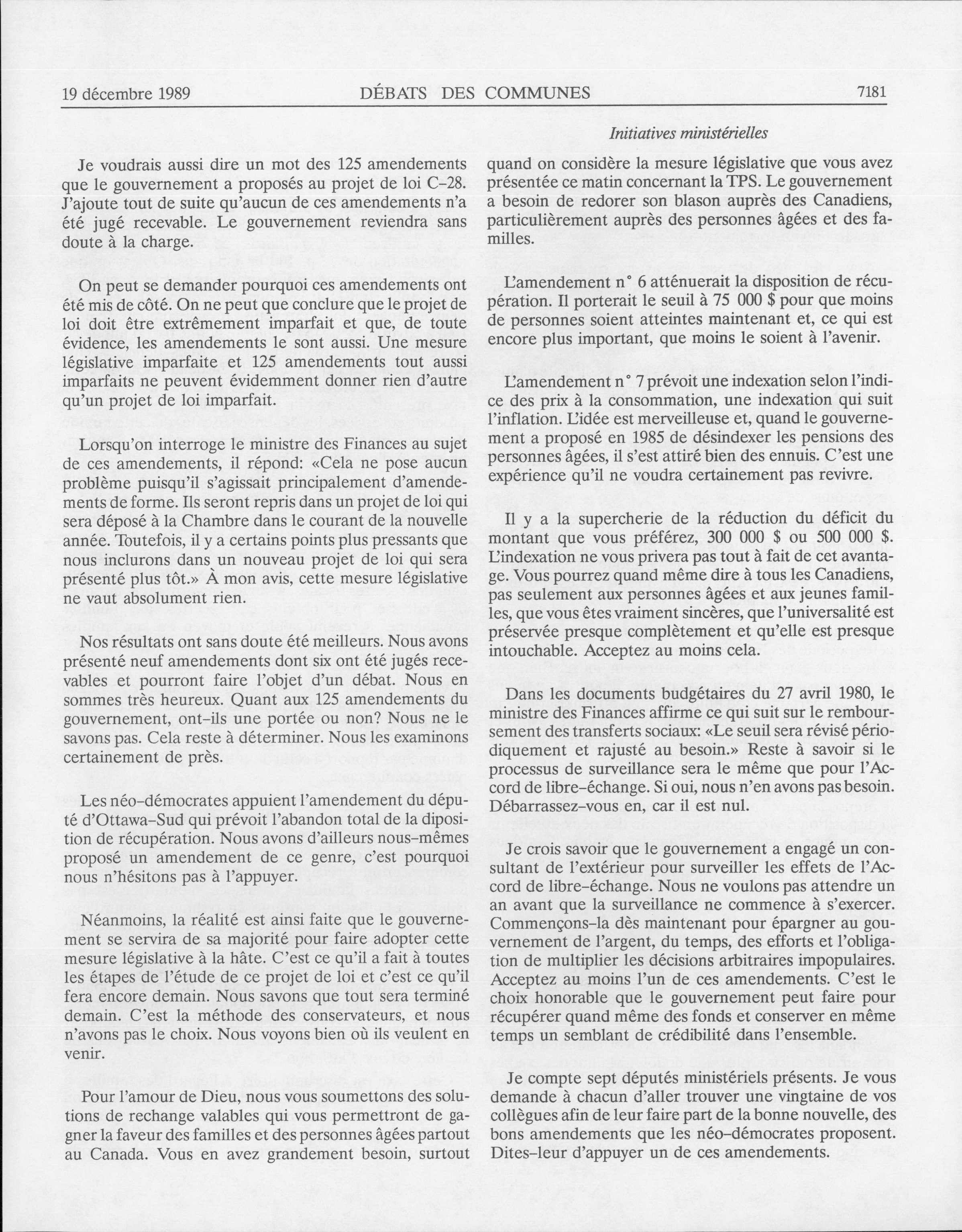 19 décembre 1989 DÉBATS DES COMMUNES 7181

Initiatives ministérielles

Je voudrais aussi dire un mot des 125 amendements que le gouvernement a proposés au projet de loi C–28. J'ajoute tout de suite qu'aucun de ces amendements n'a été jugé recevable. Le gouvernement reviendra sans doute à la charge.

On peut se demander pourquoi ces amendements ont été mis de côté. On ne peut que conclure que le projet de loi doit être extrêmement imparfait et que, de toute évidence, les amendements le sont aussi. Une mesure législative imparfaite et 125 amendements tout aussi imparfaits ne peuvent évidemment donner rien d'autre qu'un projet de loi imparfait.

Lorsqu'on interroge le ministre des Finances au sujet de ces amendements, il répond: «Cela ne pose aucun problème puisqu'il s'agissait principalement d'amendements de forme. Ils seront repris dans un projet de loi qui sera déposé à la Chambre dans le courant de la nouvelle année. Toutefois, il y a certains points plus pressants que nous inclurons dans un nouveau projet de loi qui sera présenté plus tôt.» À mon avis, cette mesure législative ne vaut absolument rien.

Nos résultats ont sans doute été meilleurs. Nous avons présenté neuf amendements dont six ont été jugés recevables et pourront faire l'objet d'un débat. Nous en sommes très heureux. Quant aux 125 amendements du gouvernement, ont–ils une portée ou non? Nous ne le savons pas. Cela reste à déterminer. Nous les examinons certainement de près.

Les néo–démocrates appuient l'amendement du député d'Ottawa–Sud qui prévoit l'abandon total de la diposition de récupération. Nous avons d'ailleurs nous–mêmes proposé un amendement de ce genre, c'est pourquoi nous n'hésitons pas à l'appuyer.

Néanmoins, la réalité est ainsi faite que le gouvernement se servira de sa majorité pour faire adopter cette mesure législative à la hâte. C'est ce qu'il a fait à toutes les étapes de l'étude de ce projet de loi et c'est ce qu'il fera encore demain. Nous savons que tout sera terminé demain. C'est la méthode des conservateurs, et nous n'avons pas le choix. Nous voyons bien où ils veulent en venir.

Pour l'amour de Dieu, nous vous soumettons des solutions de rechange valables qui vous permettront de gagner la faveur des familles et des personnes âgées partout au Canada. Vous en avez grandement besoin, surtout quand on considère la mesure législative que vous avez présentée ce matin concernant la TPS. Le gouvernement a besoin de redorer son blason auprès des Canadiens, particulièrement auprès des personnes âgées et des familles.

L'amendement n° 6 atténuerait la disposition de récupération. Il porterait le seuil à 75 000 $ pour que moins de personnes soient atteintes maintenant et, ce qui est encore plus important, que moins le soient à l'avenir.

L'amendement n° 7 prévoit une indexation selon l'indice des prix à la consommation, une indexation qui suit l'inflation. L'idée est merveilleuse et, quand le gouvernement a proposé en 1985 de désindexer les pensions des personnes âgées, il s'est attiré bien des ennuis. C'est une expérience qu'il ne voudra certainement pas revivre.

Il y a la supercherie de la réduction du déficit du montant que vous préférez, 300 000 $ ou 500 000 $. L'indexation ne vous privera pas tout à fait de cet avantage. Vous pourrez quand même dire à tous les Canadiens, pas seulement aux personnes âgées et aux jeunes familles, que vous êtes vraiment sincères, que l'universalité est préservée presque complètement et qu'elle est presque intouchable. Acceptez au moins cela.

Dans les documents budgétaires du 27 avril 1980, le ministre des Finances affirme ce qui suit sur le remboursement des transferts sociaux: «Le seuil sera révisé périodiquement et rajusté au besoin.» Reste à savoir si le processus de surveillance sera le même que pour l'Accord de libre–échange. Si oui, nous n'en avons pas besoin. Débarrassez–vous en, car il est nul.

Je crois savoir que le gouvernement a engagé un consultant de l'extérieur pour surveiller les effets de l'Accord de libre–échange. Nous ne voulons pas attendre un an avant que la surveillance ne commence à s'exercer. Commençons–la dès maintenant pour épargner au gouvernement de l'argent, du temps, des efforts et l'obligation de multiplier les décisions arbitraires impopulaires. Acceptez au moins l'un de ces amendements. C'est le choix honorable que le gouvernement peut faire pour récupérer quand même des fonds et conserver en même temps un semblant de crédibilité dans l'ensemble.

Je compte sept députés ministériels présents. Je vous demande à chacun d'aller trouver une vingtaine de vos collègues afin de leur faire part de la bonne nouvelle, des bons amendements que les néo–démocrates proposent. Dites–leur d'appuyer un de ces amendements.